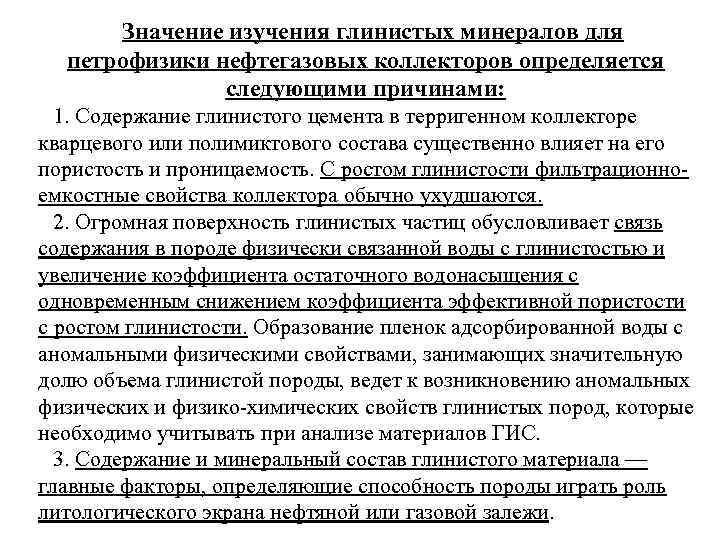 Значение изучения глинистых минералов для петрофизики нефтегазовых коллекторов определяется следующими причинами:

1. Содержание глинистого цемента в терригенном коллекторе кварцевого или полимиктового состава существенно влияет на его пористость и проницаемость. С ростом глинистости фильтрационно-емкостные свойства коллектора обычно ухудшаются.

2. Огромная поверхность глинистых частиц обусловливает связь содержания в породе физически связанной воды с глинистостью и увеличение коэффициента остаточного водонасыщения с одновременным снижением коэффициента эффективной пористости с ростом глинистости. Образование пленок адсорбированной воды с аномальными физическими свойствами, занимающих значительную долю объема глинистой породы, ведет к возникновению аномальных физических и физико-химических свойств глинистых пород, которые необходимо учитывать при анализе материалов ГИС.

3. Содержание и минеральный состав глинистого материала — главные факторы, определяющие способность породы играть роль литологического экрана нефтяной или газовой залежи.